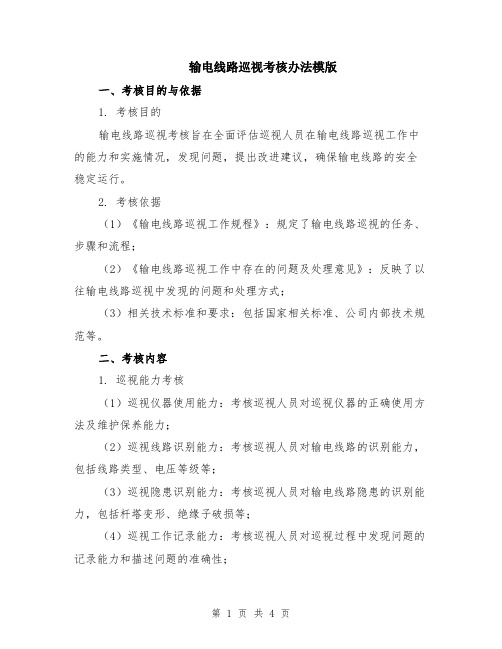 输电线路巡视考核办法模版

一、考核目的与依据

1. 考核目的

输电线路巡视考核旨在全面评估巡视人员在输电线路巡视工作中的能力和实施情况，发现问题，提出改进建议，确保输电线路的安全稳定运行。

2. 考核依据

（1）《输电线路巡视工作规程》：规定了输电线路巡视的任务、步骤和流程；

（2）《输电线路巡视工作中存在的问题及处理意见》：反映了以往输电线路巡视中发现的问题和处理方式；

（3）相关技术标准和要求：包括国家相关标准、公司内部技术规范等。

二、考核内容

1. 巡视能力考核

（1）巡视仪器使用能力：考核巡视人员对巡视仪器的正确使用方法及维护保养能力；

（2）巡视线路识别能力：考核巡视人员对输电线路的识别能力，包括线路类型、电压等级等；

（3）巡视隐患识别能力：考核巡视人员对输电线路隐患的识别能力，包括杆塔变形、绝缘子破损等；

（4）巡视工作记录能力：考核巡视人员对巡视过程中发现问题的记录能力和描述问题的准确性；

第 1 页 共 4 页